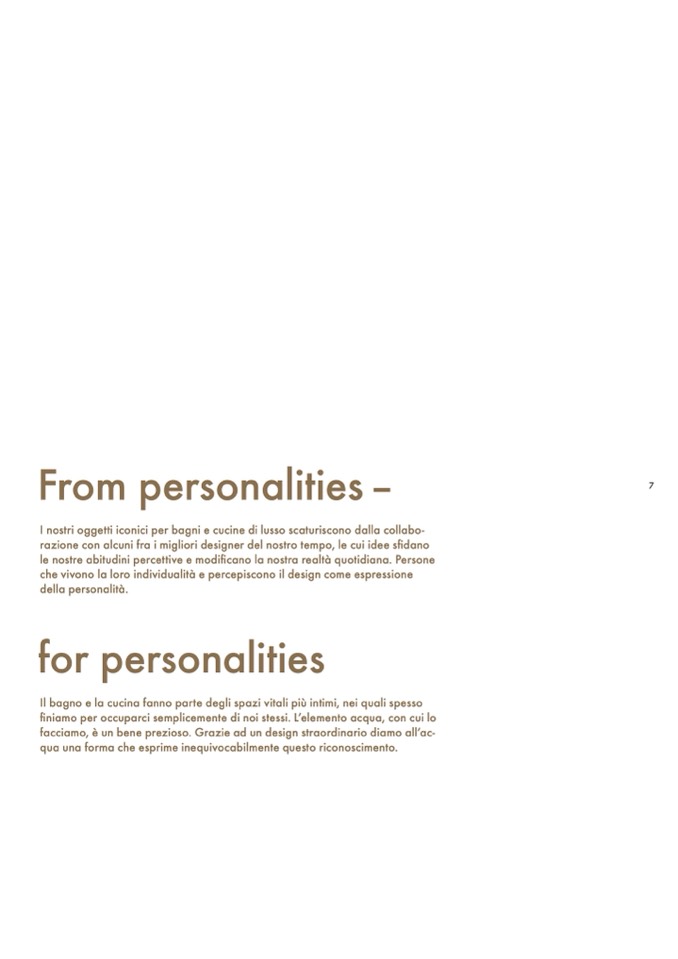 From personalities –

7

I nostri oggetti iconici per bagni e cucine di lusso scaturiscono dalla collaborazione con alcuni fra i migliori designer del nostro tempo, le cui idee sfidano le nostre abitudini percettive e modificano la nostra realtà quotidiana. Persone che vivono la loro individualità e percepiscono il design come espressione della personalità.

for personalities

Il bagno e la cucina fanno parte degli spazi vitali più intimi, nei quali spesso finiamo per occuparci semplicemente di noi stessi. L'elemento acqua, con cui lo facciamo, è un bene prezioso. Grazie ad un design straordinario diamo all'acqua una forma che esprime inequivocabilmente questo riconoscimento.